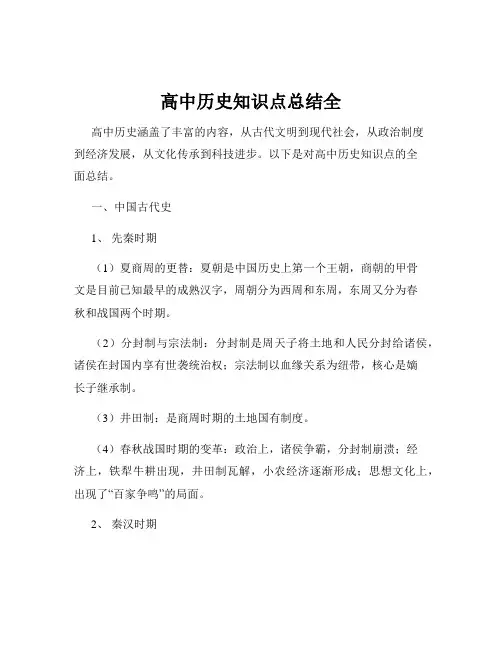 高中历史知识点总结全

高中历史涵盖了丰富的内容，从古代文明到现代社会，从政治制度到经济发展，从文化传承到科技进步。以下是对高中历史知识点的全面总结。

一、中国古代史

1、 先秦时期

（1）夏商周的更替：夏朝是中国历史上第一个王朝，商朝的甲骨文是目前已知最早的成熟汉字，周朝分为西周和东周，东周又分为春秋和战国两个时期。

（2）分封制与宗法制：分封制是周天子将土地和人民分封给诸侯，诸侯在封国内享有世袭统治权；宗法制以血缘关系为纽带，核心是嫡长子继承制。

（3）井田制：是商周时期的土地国有制度。

（4）春秋战国时期的变革：政治上，诸侯争霸，分封制崩溃；经济上，铁犁牛耕出现，井田制瓦解，小农经济逐渐形成；思想文化上，出现了“百家争鸣”的局面。

2、 秦汉时期